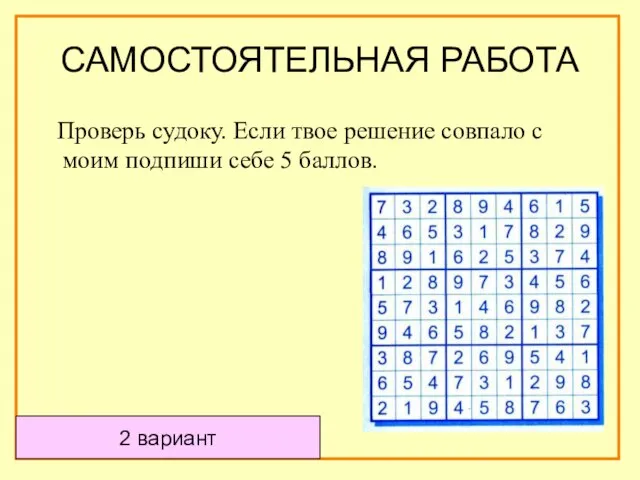 САМОСТОЯТЕЛЬНАЯ РАБОТА

Проверь судоку. Если твое решение совпало с моим подпиши себе 5 баллов.

| 7 | 3 | 2 | 8 | 9 | 4 | 6 | 1 | 5 |
|---|---|---|---|---|---|---|---|---|
| 4 | 6 | 5 | 3 | 1 | 7 | 8 | 2 | 9 |
| 8 | 9 | 1 | 6 | 2 | 5 | 3 | 7 | 4 |
| 1 | 2 | 8 | 9 | 7 | 3 | 4 | 5 | 6 |
| 5 | 7 | 3 | 1 | 4 | 6 | 9 | 8 | 2 |
| 9 | 4 | 6 | 5 | 8 | 2 | 1 | 3 | 7 |
| 3 | 8 | 7 | 2 | 6 | 9 | 5 | 4 | 1 |
| 6 | 5 | 4 | 7 | 3 | 1 | 2 | 9 | 8 |
| 2 | 1 | 9 | 4 | 5 | 8 | 7 | 6 | 3 |

2 вариант